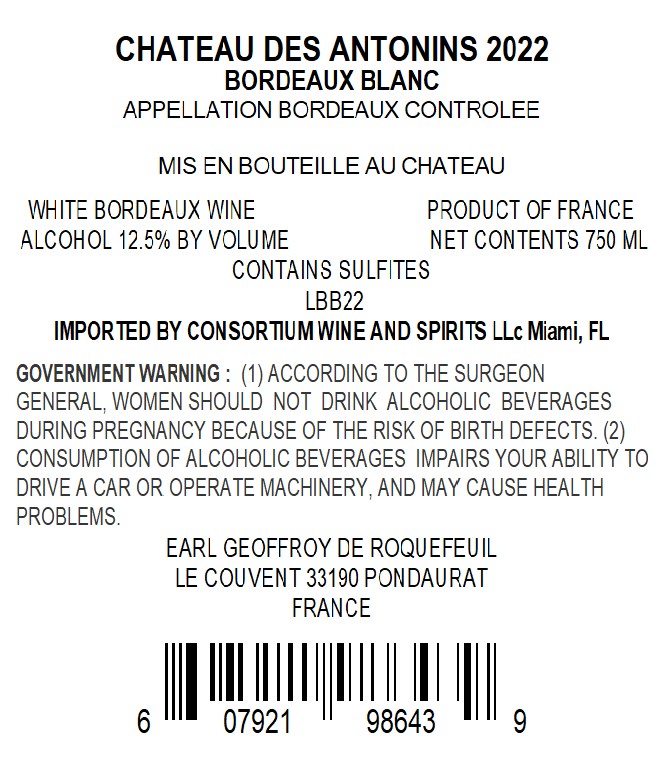 CHATEAU DES ANTONINS 2022
BORDEAUX BLANC
APPELLATION BORDEAUX CONTROLEE

MIS EN BOUTEILLE AU CHATEAU

WHITE BORDEAUX WINE
ALCOHOL 12.5% BY VOLUME

PRODUCT OF FRANCE
NET CONTENTS 750 ML

CONTAINS SULFITES
LBB22
IMPORTED BY CONSORTIUM WINE AND SPIRITS LLc Miami, FL

GOVERNMENT WARNING : (1) ACCORDING TO THE SURGEON GENERAL, WOMEN SHOULD NOT DRINK ALCOHOLIC BEVERAGES DURING PREGNANCY BECAUSE OF THE RISK OF BIRTH DEFECTS. (2) CONSUMPTION OF ALCOHOLIC BEVERAGES IMPAIRS YOUR ABILITY TO DRIVE A CAR OR OPERATE MACHINERY, AND MAY CAUSE HEALTH PROBLEMS.

EARL GEOFFROY DE ROQUEFEUIL
LE COUVENT 33190 PONDAURAT
FRANCE

6 07921 98643 9